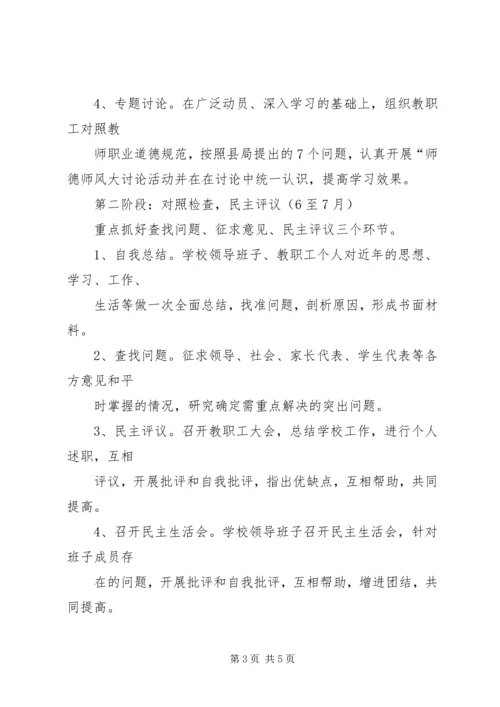 4、专题讨论。在广泛动员、深入学习的基础上，组织教职工对照教

师职业道德规范，按照县局提出的7个问题，认真开展“师德师风大讨论活动并在在讨论中统一认识，提高学习效果。

第二阶段：对照检查，民主评议（6至7月）

重点抓好查找问题、征求意见、民主评议三个环节。

1、自我总结。学校领导班子、教职工个人对近年的思想、学习、工作、

生活等做一次全面总结，找准问题，剖析原因，形成书面材料。

2、查找问题。征求领导、社会、家长代表、学生代表等各方意见和平

时掌握的情况，研究确定需重点解决的突出问题。

3、民主评议。召开教职工大会，总结学校工作，进行个人述职，互相

评议，开展批评和自我批评，指出优缺点，互相帮助，共同提高。

4、召开民主生活会。学校领导班子召开民主生活会，针对班子成员存

在的问题，开展批评和自我批评，互相帮助，增进团结，共同提高。

第3页 共5页